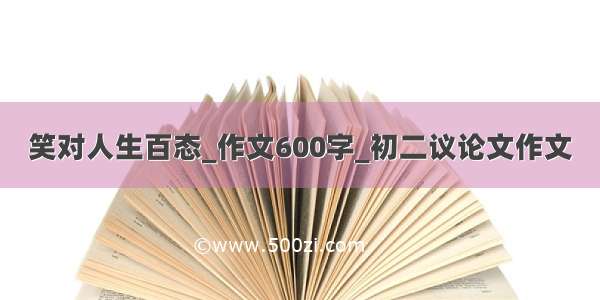 笑对人生百态_作文600字_初二议论文作文

©www.500zi.com